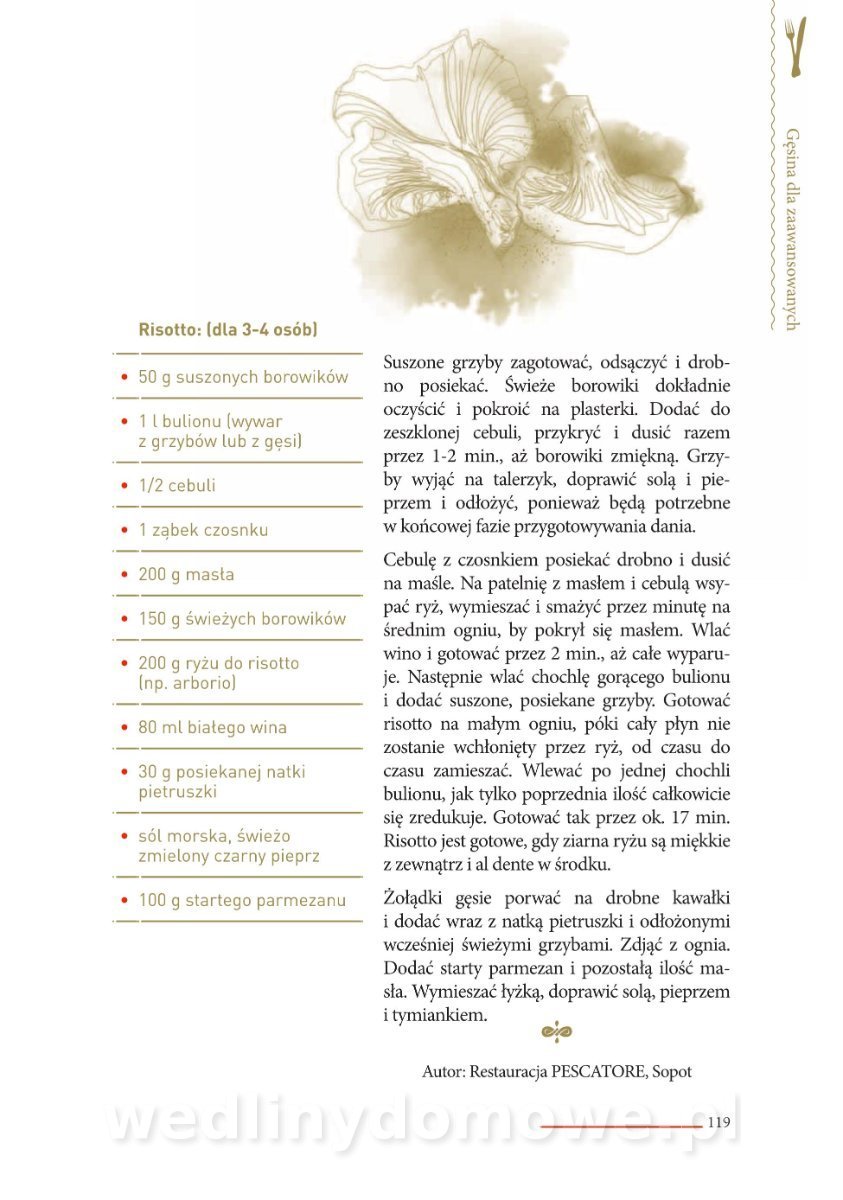 Gęsina dla zaawansowanych

Risotto: (dla 3-4 osób)

• 50 g suszonych borowików
• 1 l bulionu (wywar z grzybów lub z gęsi)
• 1/2 cebuli
• 1 ząbek czosnku
• 200 g masła
• 150 g świeżych borowików
• 200 g ryżu do risotto (np. arborio)
• 80 ml białego wina
• 30 g posiekanej natki pietruszki
• sól morska, świeżo zmielony czarny pieprz
• 100 g startego parmezanu

Suszone grzyby zagotować, odsączyć i drobno posiekać. Świeże borowiki dokładnie oczyścić i pokroić na plasterki. Dodać do zeszklonej cebuli, przykryć i dusić razem przez 1-2 min., aż borowiki zmiękną. Grzyby wyjąć na talerzyk, doprawić solą i pieprzem i odłożyć, ponieważ będą potrzebne w końcowej fazie przygotowywania dania.

Cebulę z czosnkiem posiekać drobno i dusić na maśle. Na patelnię z masłem i cebulą wsypać ryż, wymieszać i smażyć przez minutę na średnim ogniu, by pokrył się masłem. Wlać wino i gotować przez 2 min., aż całe wyparuje. Następnie wlać chochlę gorącego bulionu i dodać suszone, posiekane grzyby. Gotować risotto na małym ogniu, póki cały płyn nie zostanie wchłonięty przez ryż, od czasu do czasu zamieszać. Wlewać po jednej chochli bulionu, jak tylko poprzednia ilość całkowicie się zredukuje. Gotować tak przez ok. 17 min. Risotto jest gotowe, gdy ziarna ryżu są miękkie z zewnątrz i al dente w środku.

Żołądki gęsie porwać na drobne kawałki i dodać wraz z natką pietruszki i odłożonymi wcześniej świeżymi grzybami. Zdjąć z ognia. Dodać starty parmezan i pozostałą ilość masła. Wymieszać łyżką, doprawić solą, pieprzem i tymiankiem.

Autor: Restauracja PESCATORE, Sopot

wedlinydomowe.pl

119